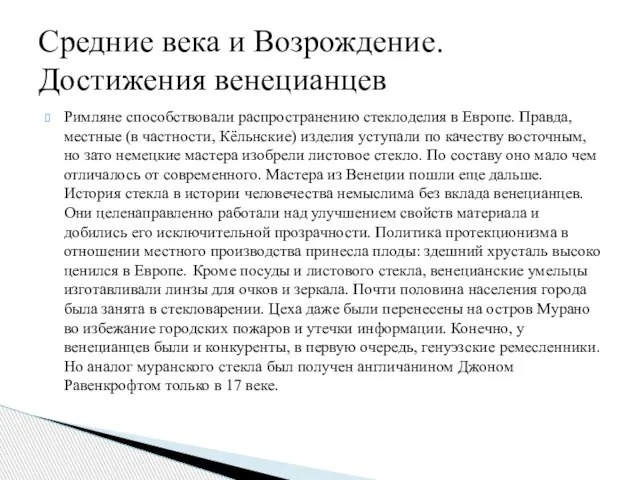 Средние века и Возрождение. Достижения венецианцев

Римляне способствовали распространению стеклоделия в Европе. Правда, местные (в частности, Кёльнские) изделия уступали по качеству восточным, но зато немецкие мастера изобрели листовое стекло. По составу оно мало чем отличалось от современного. Мастера из Венеции пошли еще дальше. История стекла в истории человечества немыслима без вклада венецианцев. Они целенаправленно работали над улучшением свойств материала и добились его исключительной прозрачности. Политика протекционизма в отношении местного производства принесла плоды: здешний хрусталь высоко ценился в Европе. Кроме посуды и листового стекла, венецианские умельцы изготавливали линзы для очков и зеркала. Почти половина населения города была занята в стекловарении. Цеха даже были перенесены на остров Мурано во избежание городских пожаров и утечки информации. Конечно, у венецианцев были и конкуренты, в первую очередь, генуэзские ремесленники. Но аналог муранского стекла был получен англичанином Джоном Равенкрофтом только в 17 веке.